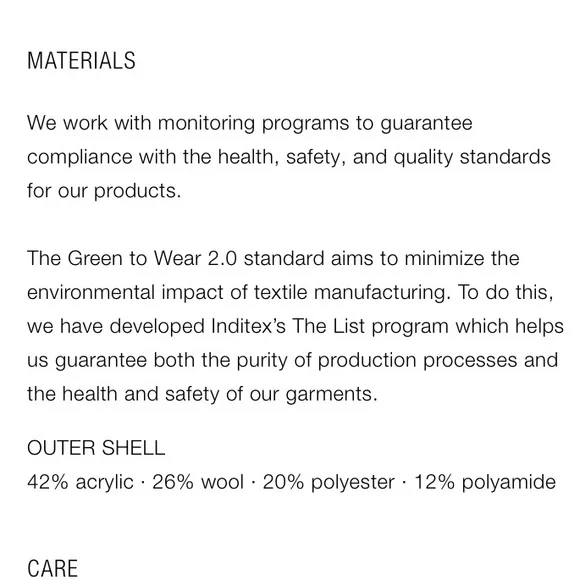 MATERIALS

We work with monitoring programs to guarantee compliance with the health, safety, and quality standards for our products.

The Green to Wear 2.0 standard aims to minimize the environmental impact of textile manufacturing. To do this, we have developed Inditex's The List program which helps us guarantee both the purity of production processes and the health and safety of our garments.

OUTER SHELL
42% acrylic · 26% wool · 20% polyester · 12% polyamide

CARE